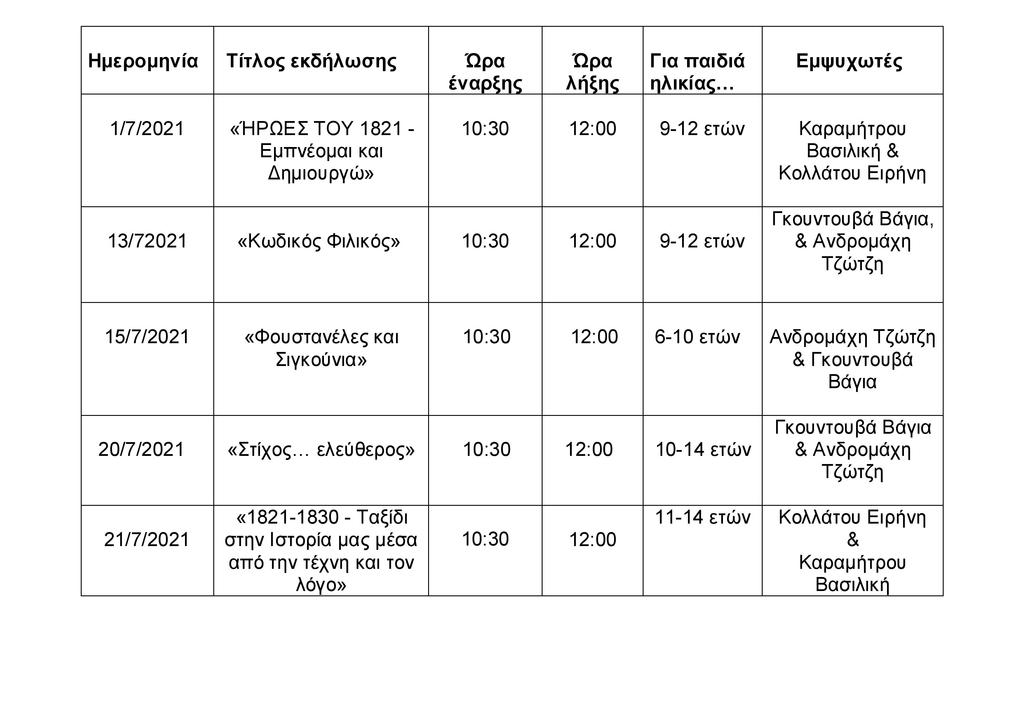 | Ημερομηνία | Τίτλος εκδήλωσης | Ώρα έναρξης | Ώρα λήξης | Για παιδιά ηλικίας… | Εμψυχωτές |
|---|---|---|---|---|---|
| 1/7/2021 | «ΉΡΩΕΣ ΤΟΥ 1821 - Εμπνέομαι και Δημιουργώ» | 10:30 | 12:00 | 9-12 ετών | Καραμήτρου Βασιλική & Κολλάτου Ειρήνη |
| 13/72021 | «Κωδικός Φιλικός» | 10:30 | 12:00 | 9-12 ετών | Γκουντουβά Βάγια, & Ανδρομάχη Τζώτζη |
| 15/7/2021 | «Φουστανέλες και Σιγκούνια» | 10:30 | 12:00 | 6-10 ετών | Ανδρομάχη Τζώτζη & Γκουντουβά Βάγια |
| 20/7/2021 | «Στίχος… ελεύθερος» | 10:30 | 12:00 | 10-14 ετών | Γκουντουβά Βάγια & Ανδρομάχη Τζώτζη |
| 21/7/2021 | «1821-1830 - Ταξίδι στην Ιστορία μας μέσα από την τέχνη και τον λόγο» | 10:30 | 12:00 | 11-14 ετών | Κολλάτου Ειρήνη & Καραμήτρου Βασιλική |